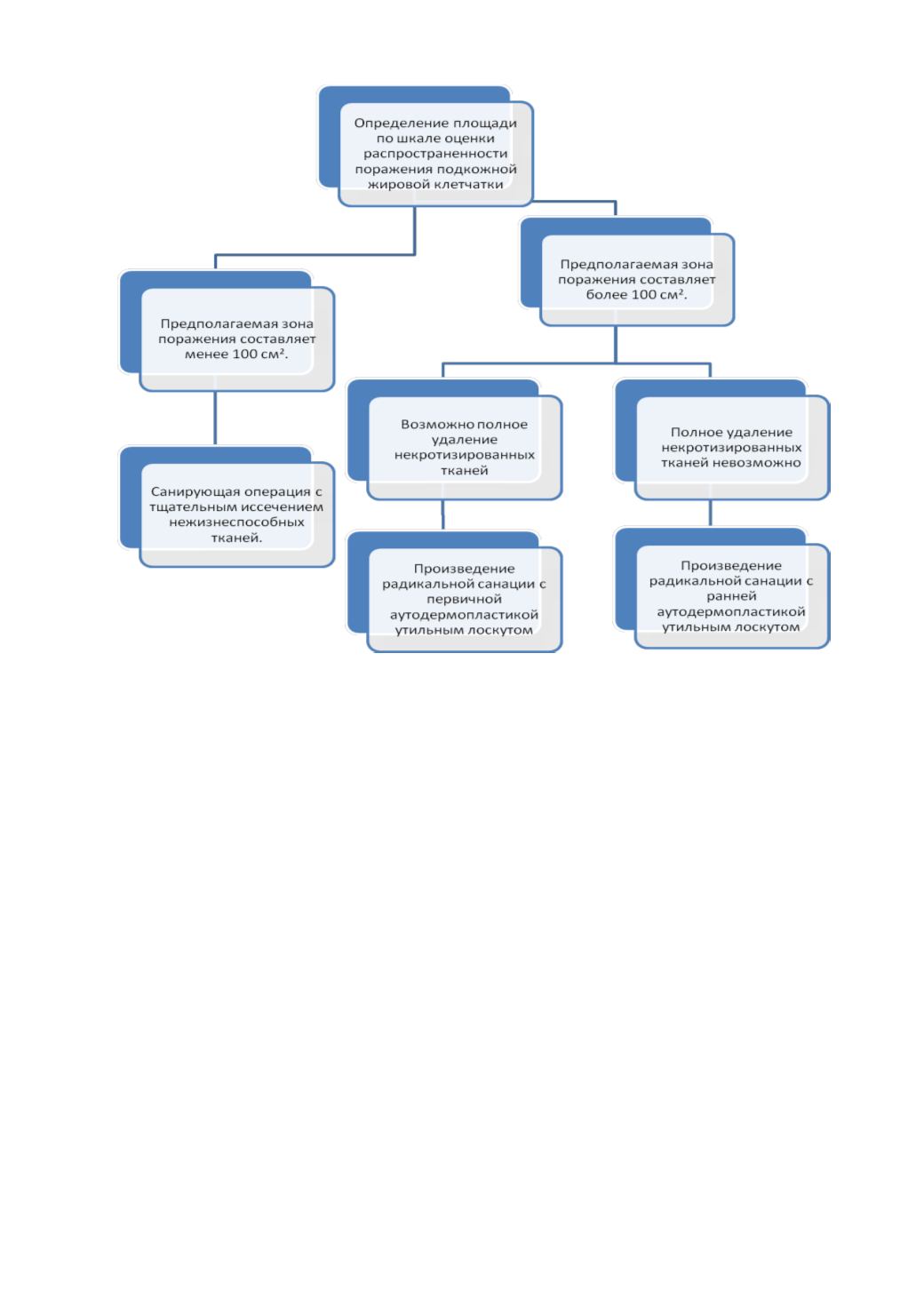 Определение площади по шкале оценки распространенности поражения подкожной жировой клетчатки

Предполагаемая зона поражения составляет менее 100 см².

Санирующая операция с тщательным иссечением нежизнеспособных тканей.

Предполагаемая зона поражения составляет более 100 см².

Возможно полное удаление некротизированных тканей

Произведение радикальной санации с первичной аутодермопластикой утильным лоскутом

Полное удаление некротизированных тканей невозможно

Произведение радикальной санации с ранней аутодермопластикой утильным лоскутом